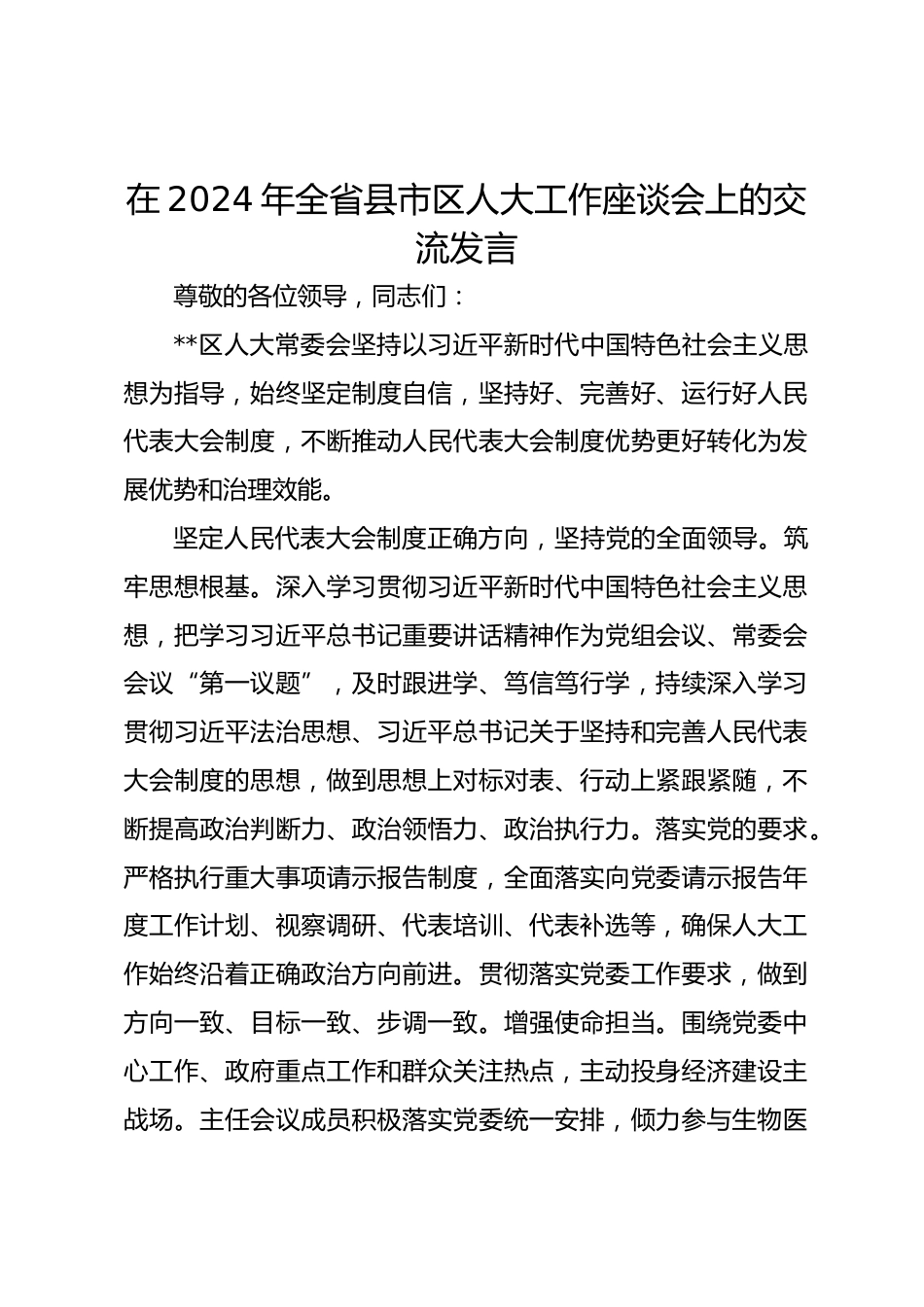 在2024年全省县市区人大工作座谈会上的交流发言

尊敬的各位领导，同志们：

**区人大常委会坚持以习近平新时代中国特色社会主义思想为指导，始终坚定制度自信，坚持好、完善好、运行好人民代表大会制度，不断推动人民代表大会制度优势更好转化为发展优势和治理效能。

坚定人民代表大会制度正确方向，坚持党的全面领导。筑牢思想根基。深入学习贯彻习近平新时代中国特色社会主义思想，把学习习近平总书记重要讲话精神作为党组会议、常委会会议“第一议题”，及时跟进学、笃信笃行学，持续深入学习贯彻习近平法治思想、习近平总书记关于坚持和完善人民代表大会制度的思想，做到思想上对标对表、行动上紧跟紧随，不断提高政治判断力、政治领悟力、政治执行力。落实党的要求。严格执行重大事项请示报告制度，全面落实向党委请示报告年度工作计划、视察调研、代表培训、代表补选等，确保人大工作始终沿着正确政治方向前进。贯彻落实党委工作要求，做到方向一致、目标一致、步调一致。增强使命担当。围绕党委中心工作、政府重点工作和群众关注热点，主动投身经济建设主战场。主任会议成员积极落实党委统一安排，倾力参与生物医